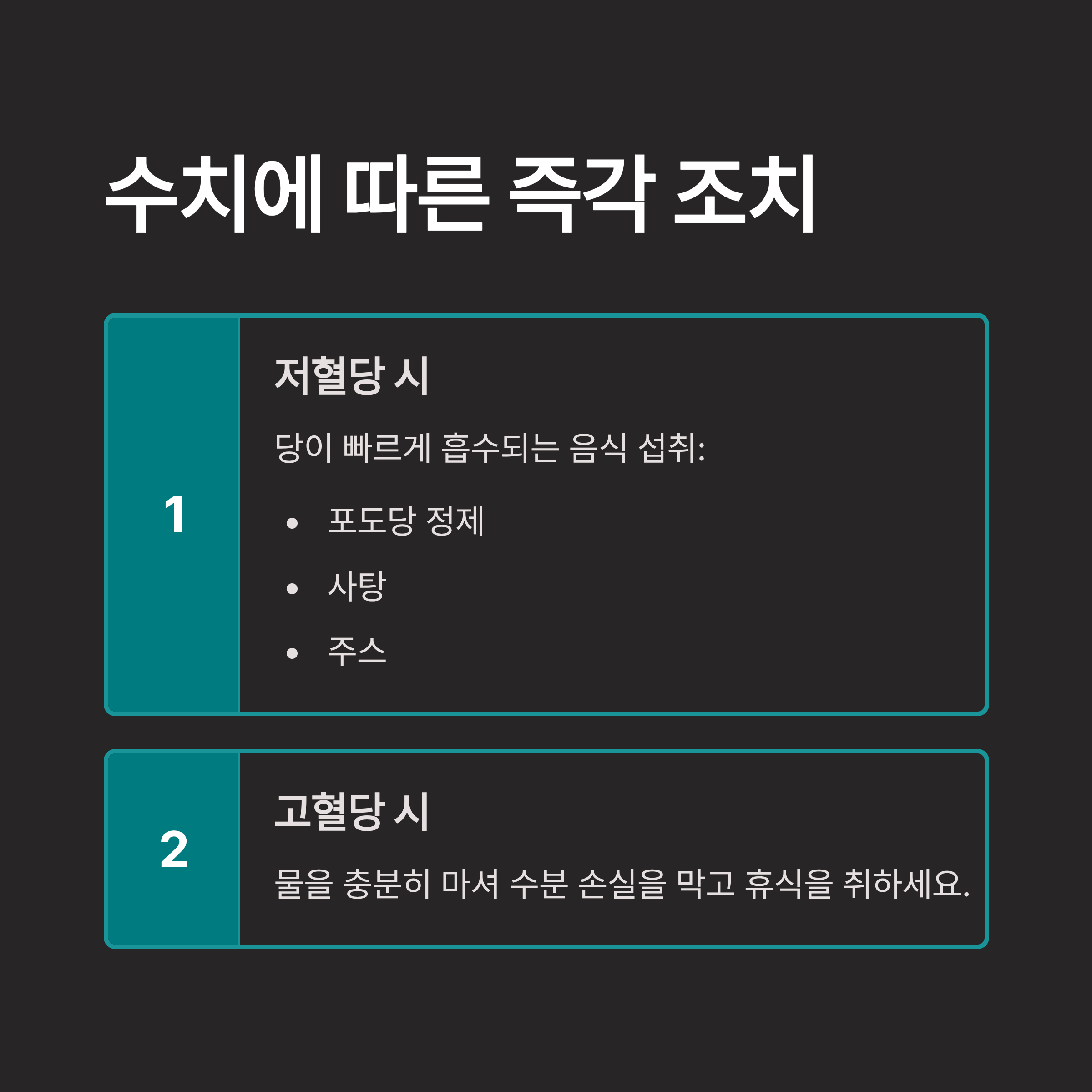 수치에 따른 즉각 조치

1

저혈당 시

당이 빠르게 흡수되는 음식 섭취:

• 포도당 정제
• 사탕
• 주스

2

고혈당 시

물을 충분히 마셔 수분 손실을 막고 휴식을 취하세요.